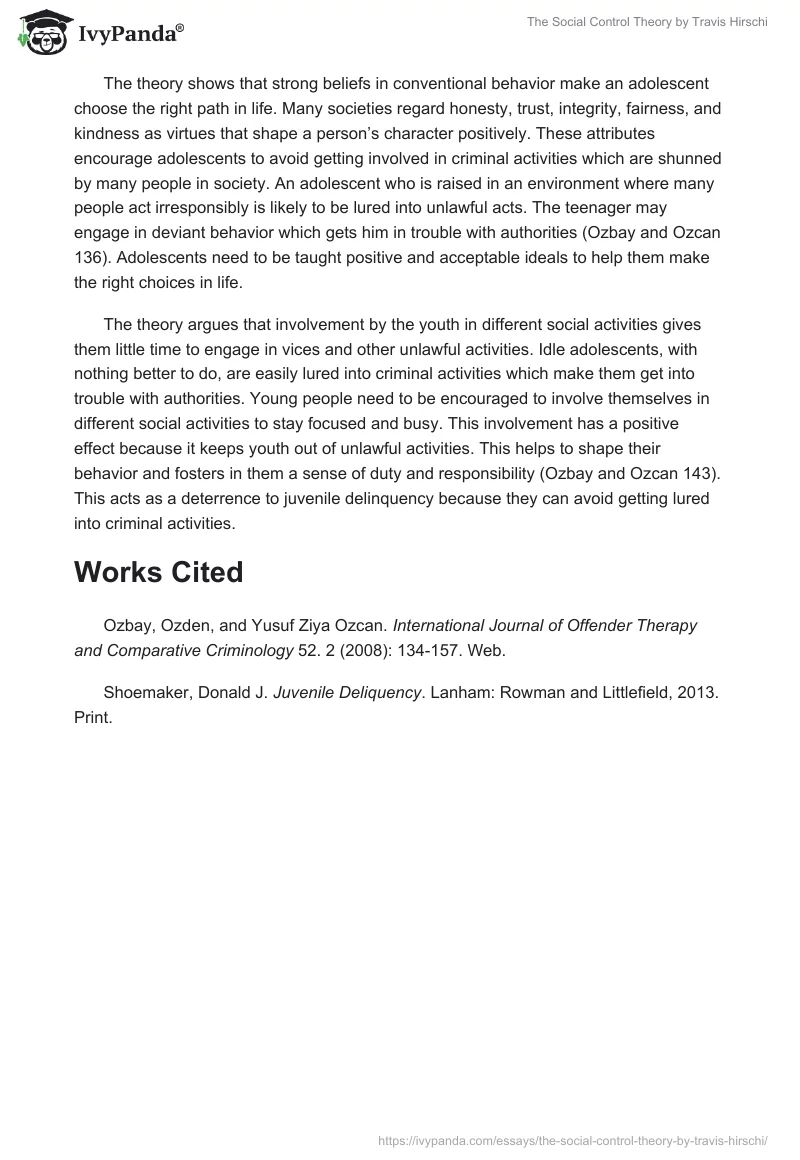 IvyPanda®

The Social Control Theory by Travis Hirschi

The theory shows that strong beliefs in conventional behavior make an adolescent choose the right path in life. Many societies regard honesty, trust, integrity, fairness, and kindness as virtues that shape a person's character positively. These attributes encourage adolescents to avoid getting involved in criminal activities which are shunned by many people in society. An adolescent who is raised in an environment where many people act irresponsibly is likely to be lured into unlawful acts. The teenager may engage in deviant behavior which gets him in trouble with authorities (Ozbay and Ozcan 136). Adolescents need to be taught positive and acceptable ideals to help them make the right choices in life.

The theory argues that involvement by the youth in different social activities gives them little time to engage in vices and other unlawful activities. Idle adolescents, with nothing better to do, are easily lured into criminal activities which make them get into trouble with authorities. Young people need to be encouraged to involve themselves in different social activities to stay focused and busy. This involvement has a positive effect because it keeps youth out of unlawful activities. This helps to shape their behavior and fosters in them a sense of duty and responsibility (Ozbay and Ozcan 143). This acts as a deterrence to juvenile delinquency because they can avoid getting lured into criminal activities.

Works Cited

Ozbay, Ozden, and Yusuf Ziya Ozcan. International Journal of Offender Therapy and Comparative Criminology 52. 2 (2008): 134-157. Web.

Shoemaker, Donald J. Juvenile Deliquency. Lanham: Rowman and Littlefield, 2013. Print.

https://ivypanda.com/essays/the-social-control-theory-by-travis-hirschi/